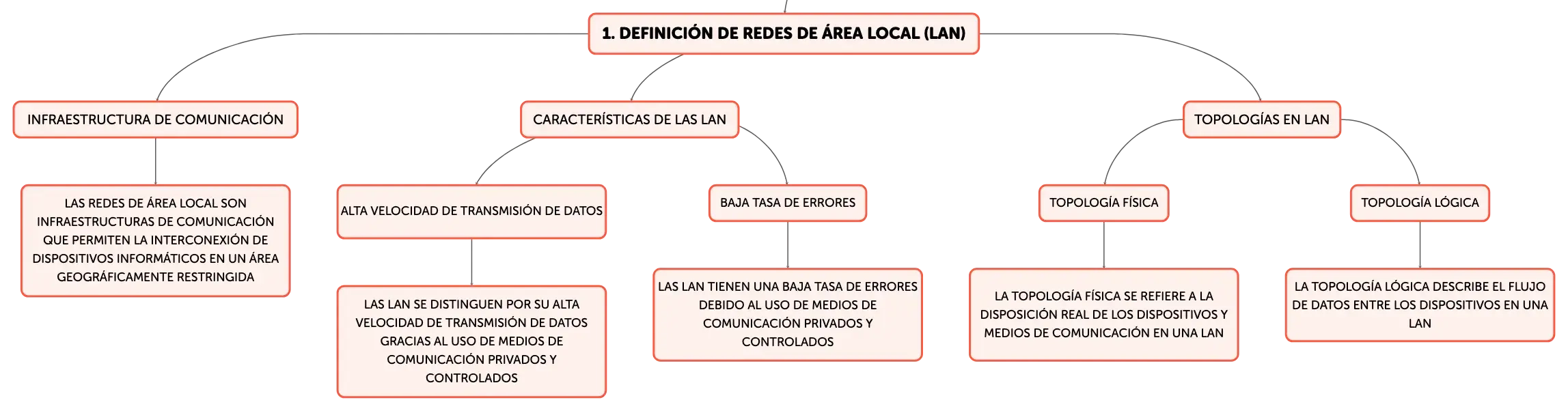 1. DEFINICIÓN DE REDES DE ÁREA LOCAL (LAN)

INFRAESTRUCTURA DE COMUNICACIÓN

LAS REDES DE ÁREA LOCAL SON INFRAESTRUCTURAS DE COMUNICACIÓN QUE PERMITEN LA INTERCONEXIÓN DE DISPOSITIVOS INFORMÁTICOS EN UN ÁREA GEOGRÁFICAMENTE RESTRINGIDA

CARACTERÍSTICAS DE LAS LAN

ALTA VELOCIDAD DE TRANSMISIÓN DE DATOS

LAS LAN SE DISTINGUEN POR SU ALTA VELOCIDAD DE TRANSMISIÓN DE DATOS GRACIAS AL USO DE MEDIOS DE COMUNICACIÓN PRIVADOS Y CONTROLADOS

BAJA TASA DE ERRORES

LAS LAN TIENEN UNA BAJA TASA DE ERRORES DEBIDO AL USO DE MEDIOS DE COMUNICACIÓN PRIVADOS Y CONTROLADOS

TOPOLOGÍAS EN LAN

TOPOLOGÍA FÍSICA

LA TOPOLOGÍA FÍSICA SE REFIERE A LA DISPOSICIÓN REAL DE LOS DISPOSITIVOS Y MEDIOS DE COMUNICACIÓN EN UNA LAN

TOPOLOGÍA LÓGICA

LA TOPOLOGÍA LÓGICA DESCRIBE EL FLUJO DE DATOS ENTRE LOS DISPOSITIVOS EN UNA LAN